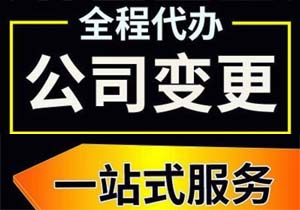 全程代办

公司变更

一站式服务